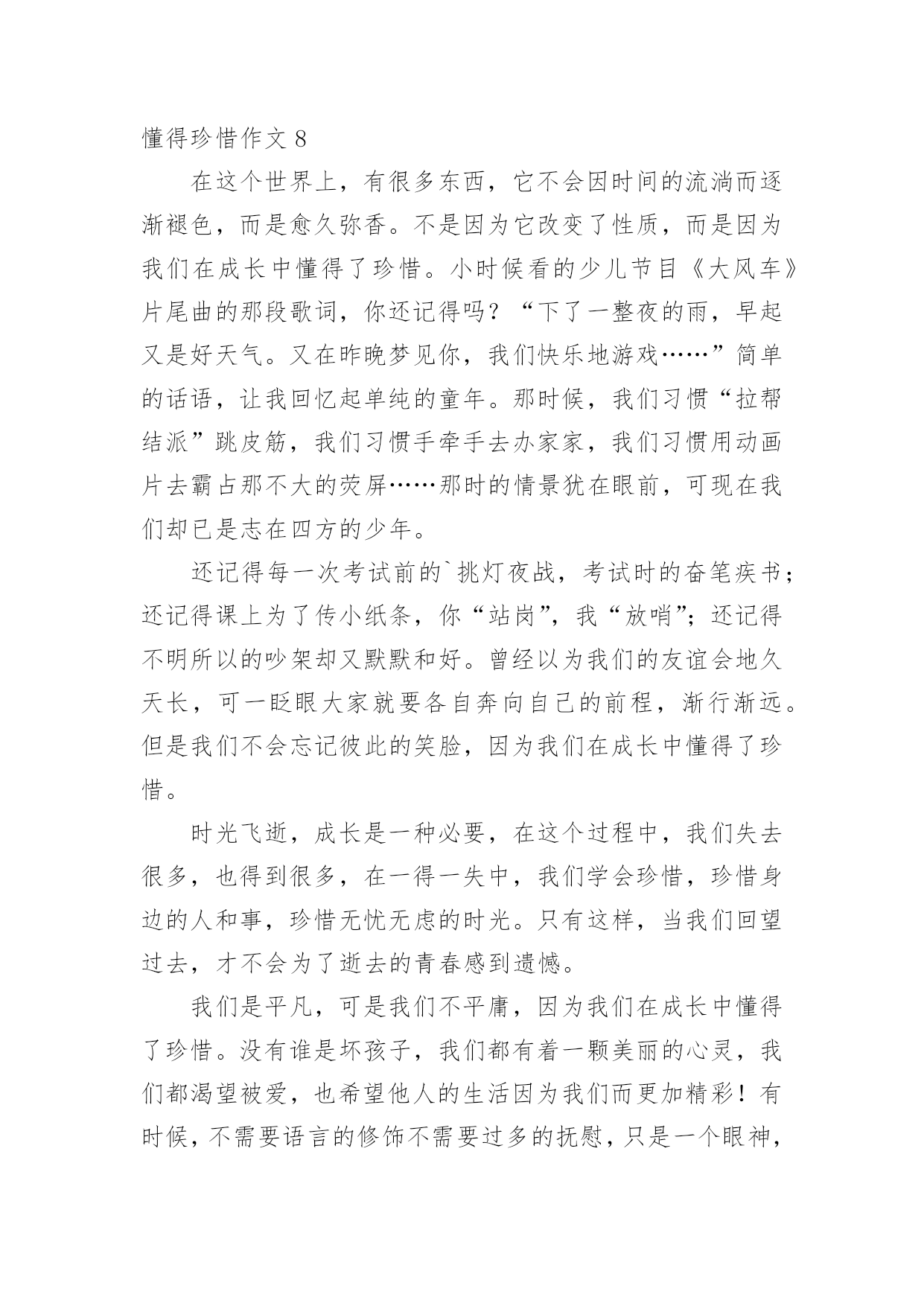 懂得珍惜作文 8

在这个世界上，有很多东西，它不会因时间的流淌而逐渐褪色，而是愈久弥香。不是因为它改变了性质，而是因为我们在成长中懂得了珍惜。小时候看的少儿节目《大风车》片尾曲的那段歌词，你还记得吗？“下了一整夜的雨，早起又是好天气。又在昨晚梦见你，我们快乐地游戏……”简单的话语，让我回忆起单纯的童年。那时候，我们习惯“拉帮结派”跳皮筋，我们习惯手牵手去办家家，我们习惯用动画片去霸占那不大的荧屏……那时的情景犹在眼前，可现在我们却已是志在四方的少年。

还记得每一次考试前的`挑灯夜战，考试时的奋笔疾书；还记得课上为了传小纸条，你“站岗”，我“放哨”；还记得不明所以的吵架却又默默和好。曾经以为我们的友谊会地久天长，可一眨眼大家就要各自奔向自己的前程，渐行渐远。但是我们不会忘记彼此的笑脸，因为我们在成长中懂得了珍惜。

时光飞逝，成长是一种必要，在这个过程中，我们失去很多，也得到很多，在一得一失中，我们学会珍惜，珍惜身边的人和事，珍惜无忧无虑的时光。只有这样，当我们回望过去，才不会为了逝去的青春感到遗憾。

我们是平凡，可是我们不平庸，因为我们在成长中懂得了珍惜。没有谁是坏孩子，我们都有着一颗美丽的心灵，我们都渴望被爱，也希望他人的生活因为我们而更加精彩！有时候，不需要语言的修饰不需要过多的抚慰，只是一个眼神，